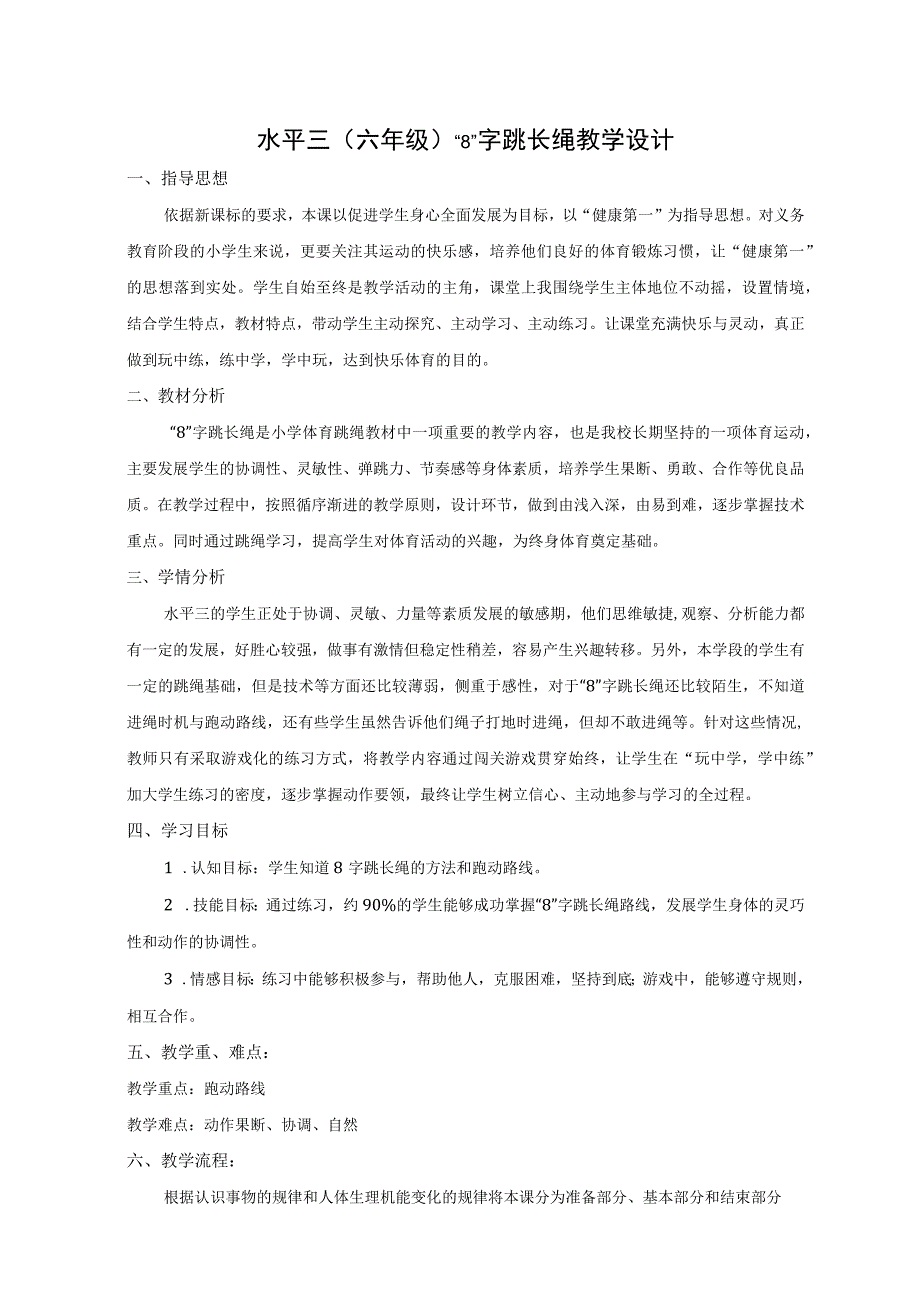 水平三（六年级）“8”字跳长绳教学设计

一、指导思想

依据新课标的要求，本课以促进学生身心全面发展为目标，以“健康第一”为指导思想。对义务教育阶段的小学生来说，更要关注其运动的快乐感，培养他们良好的体育锻炼习惯，让“健康第一”的思想落到实处。学生自始至终是教学活动的主角，课堂上我围绕学生主体地位不动摇，设置情境，结合学生特点，教材特点，带动学生主动探究、主动学习、主动练习。让课堂充满快乐与灵动，真正做到玩中练，练中学，学中玩，达到快乐体育的目的。

二、教材分析

“8”字跳长绳是小学体育跳绳教材中一项重要的教学内容，也是我校长期坚持的一项体育运动，主要发展学生的协调性、灵敏性、弹跳力、节奏感等身体素质，培养学生果断、勇敢、合作等优良品质。在教学过程中，按照循序渐进的教学原则，设计环节，做到由浅入深，由易到难，逐步掌握技术重点。同时通过跳绳学习，提高学生对体育活动的兴趣，为终身体育奠定基础。

三、学情分析

水平三的学生正处于协调、灵敏、力量等素质发展的敏感期，他们思维敏捷,观察、分析能力都有一定的发展，好胜心较强，做事有激情但稳定性稍差，容易产生兴趣转移。另外，本学段的学生有一定的跳绳基础，但是技术等方面还比较薄弱，侧重于感性，对于“8”字跳长绳还比较陌生，不知道进绳时机与跑动路线，还有些学生虽然告诉他们绳子打地时进绳，但却不敢进绳等。针对这些情况，教师只有采取游戏化的练习方式，将教学内容通过闯关游戏贯穿始终，让学生在“玩中学，学中练”加大学生练习的密度，逐步掌握动作要领，最终让学生树立信心、主动地参与学习的全过程。

四、学习目标

1．认知目标：学生知道8字跳长绳的方法和跑动路线。

2．技能目标：通过练习，约90%的学生能够成功掌握“8”字跳长绳路线，发展学生身体的灵巧性和动作的协调性。

3．情感目标：练习中能够积极参与，帮助他人，克服困难，坚持到底；游戏中，能够遵守规则，相互合作。

五、教学重、难点：

教学重点：跑动路线

教学难点：动作果断、协调、自然

六、教学流程：

根据认识事物的规律和人体生理机能变化的规律将本课分为准备部分、基本部分和结束部分